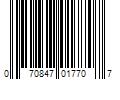 0 70847 01770 7